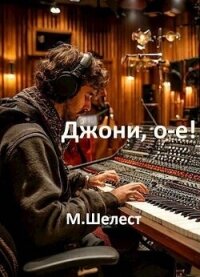 Джони, о-е!

М.Шелест